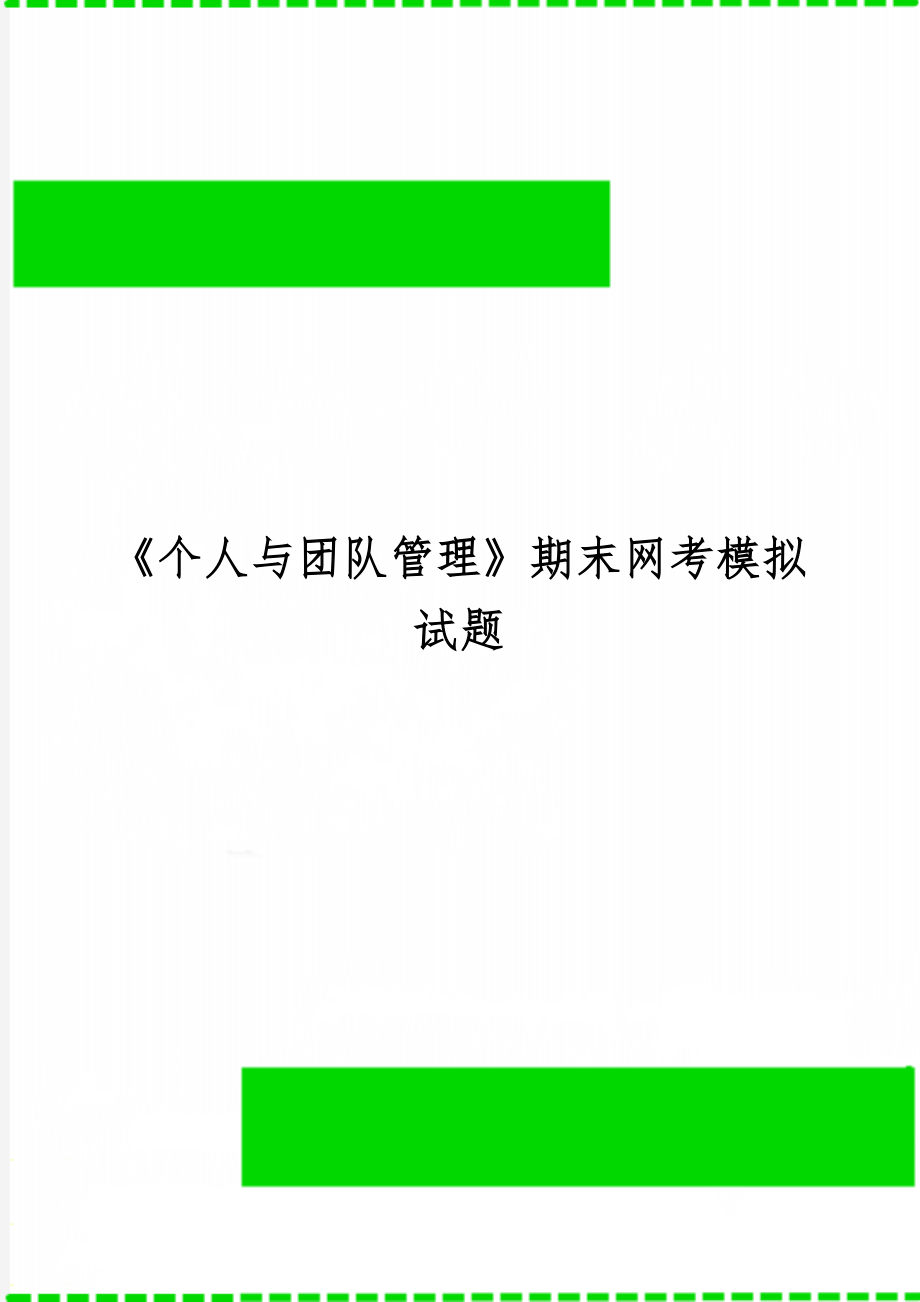 《个人与团队管理》期末网考模拟试题